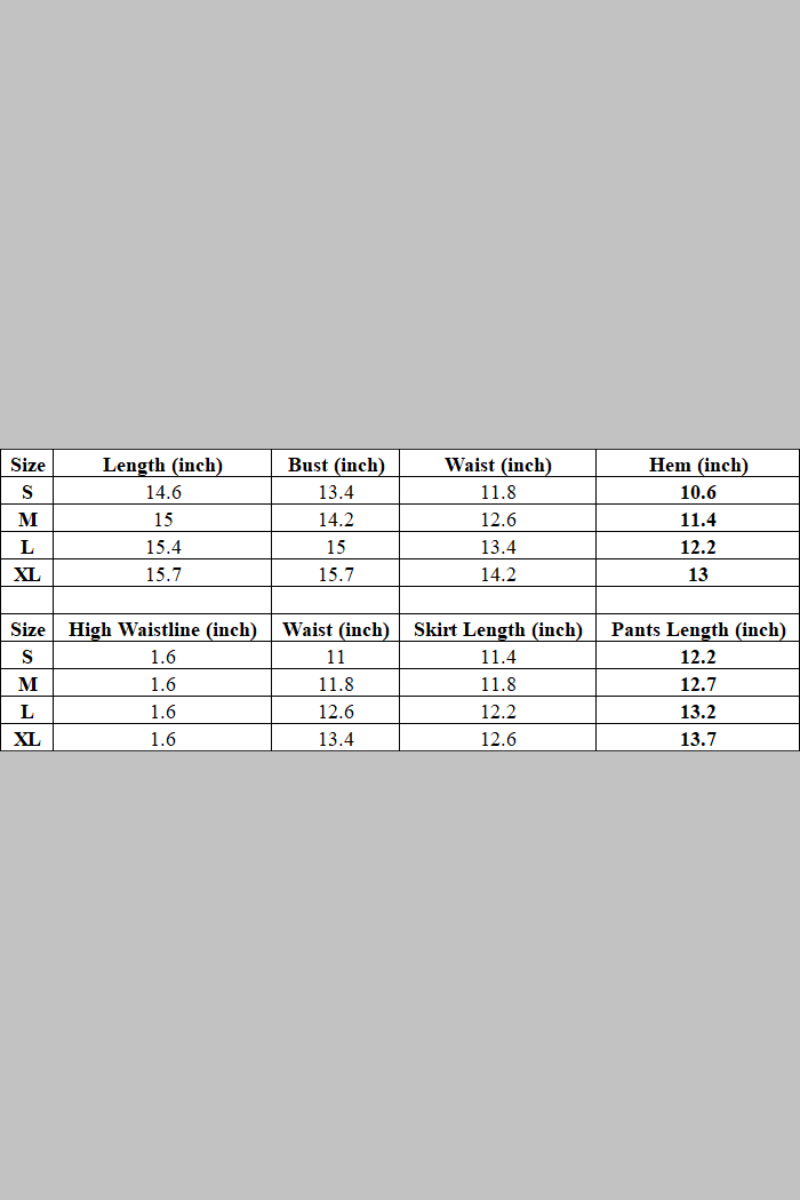 | Size | Length (inch) | Bust (inch) | Waist (inch) | Hem (inch) |
|---|---|---|---|---|
| S | 14.6 | 13.4 | 11.8 | 10.6 |
| M | 15 | 14.2 | 12.6 | 11.4 |
| L | 15.4 | 15 | 13.4 | 12.2 |
| XL | 15.7 | 15.7 | 14.2 | 13 |
| | | | | |
| Size | High Waistline (inch) | Waist (inch) | Skirt Length (inch) | Pants Length (inch) |
| S | 1.6 | 11 | 11.4 | 12.2 |
| M | 1.6 | 11.8 | 11.8 | 12.7 |
| L | 1.6 | 12.6 | 12.2 | 13.2 |
| XL | 1.6 | 13.4 | 12.6 | 13.7 |